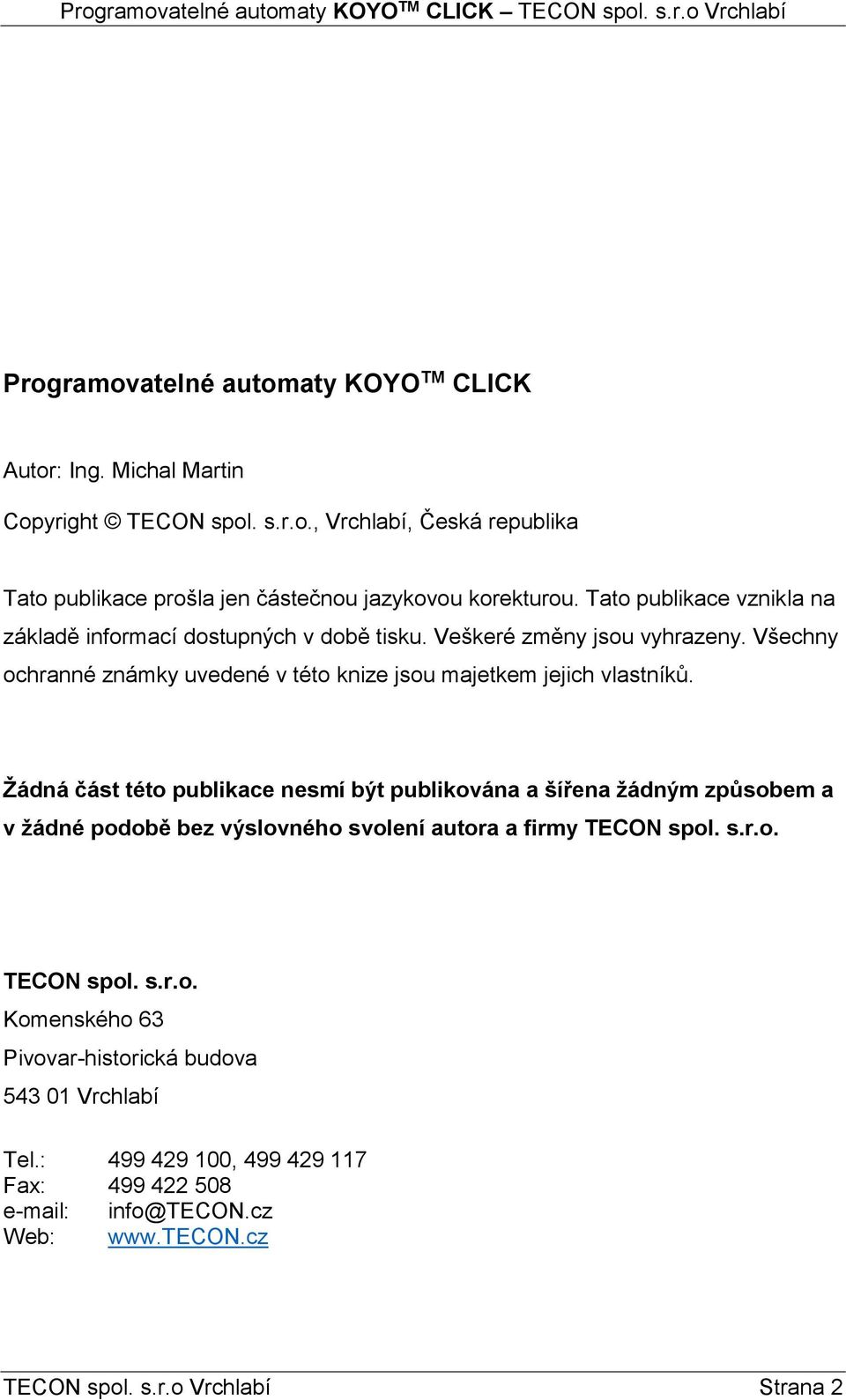 Programovatelné automaty KOYO$^{TM}$ CLICK – TECON spol. s.r.o Vrchlabí

Programovatelné automaty KOYO$^{TM}$ CLICK

Autor: Ing. Michal Martin

Copyright © TECON spol. s.r.o., Vrchlabí, Česká republika

Tato publikace prošla jen částečnou jazykovou korekturou. Tato publikace vznikla na základě informací dostupných v době tisku. Veškeré změny jsou vyhrazeny. Všechny ochranné známky uvedené v této knize jsou majetkem jejich vlastníků.

Žádná část této publikace nesmí být publikována a šířena žádným způsobem a v žádné podobě bez výslovného svolení autora a firmy TECON spol. s.r.o.

TECON spol. s.r.o.
Komenského 63
Pivovar-historická budova
543 01 Vrchlabí

Tel.: 499 429 100, 499 429 117
Fax: 499 422 508
e-mail: info@TECON.cz
Web: www.TECON.cz

TECON spol. s.r.o Vrchlabí Strana 2